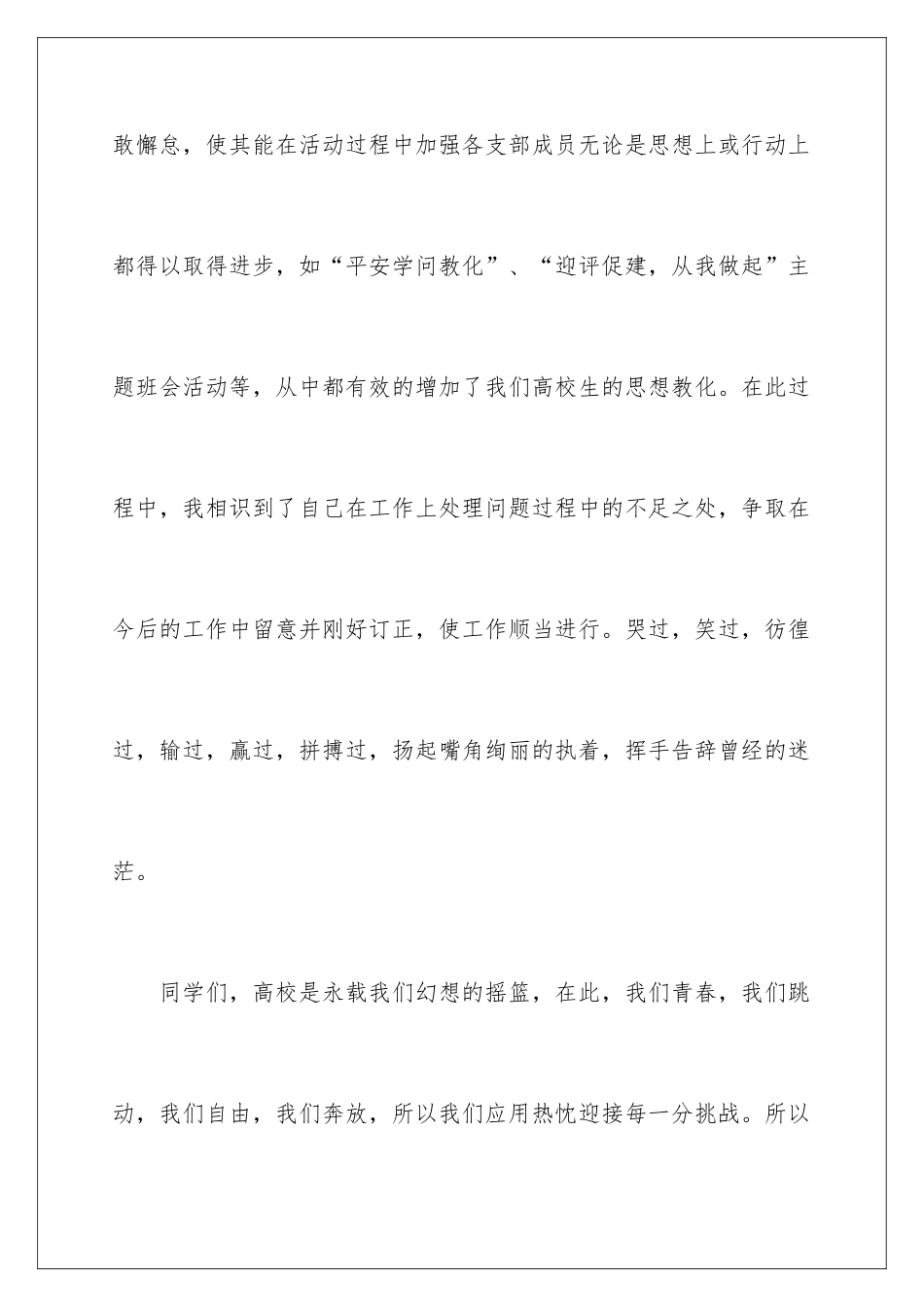 敢懈怠，使其能在活动过程中加强各支部成员无论是思想上或行动上都得以取得进步，如“平安学问教化”、“迎评促建，从我做起”主题班会活动等，从中都有效的增加了我们高校生的思想教化。在此过程中，我相识到了自己在工作上处理问题过程中的不足之处，争取在今后的工作中留意并刚好订正，使工作顺当进行。哭过，笑过，彷徨过，输过，赢过，拼搏过，扬起嘴角绚丽的执着，挥手告辞曾经的迷茫。

同学们，高校是永载我们幻想的摇篮，在此，我们青春，我们跳动，我们自由，我们奔放，所以我们应用热忱迎接每一分挑战。所以